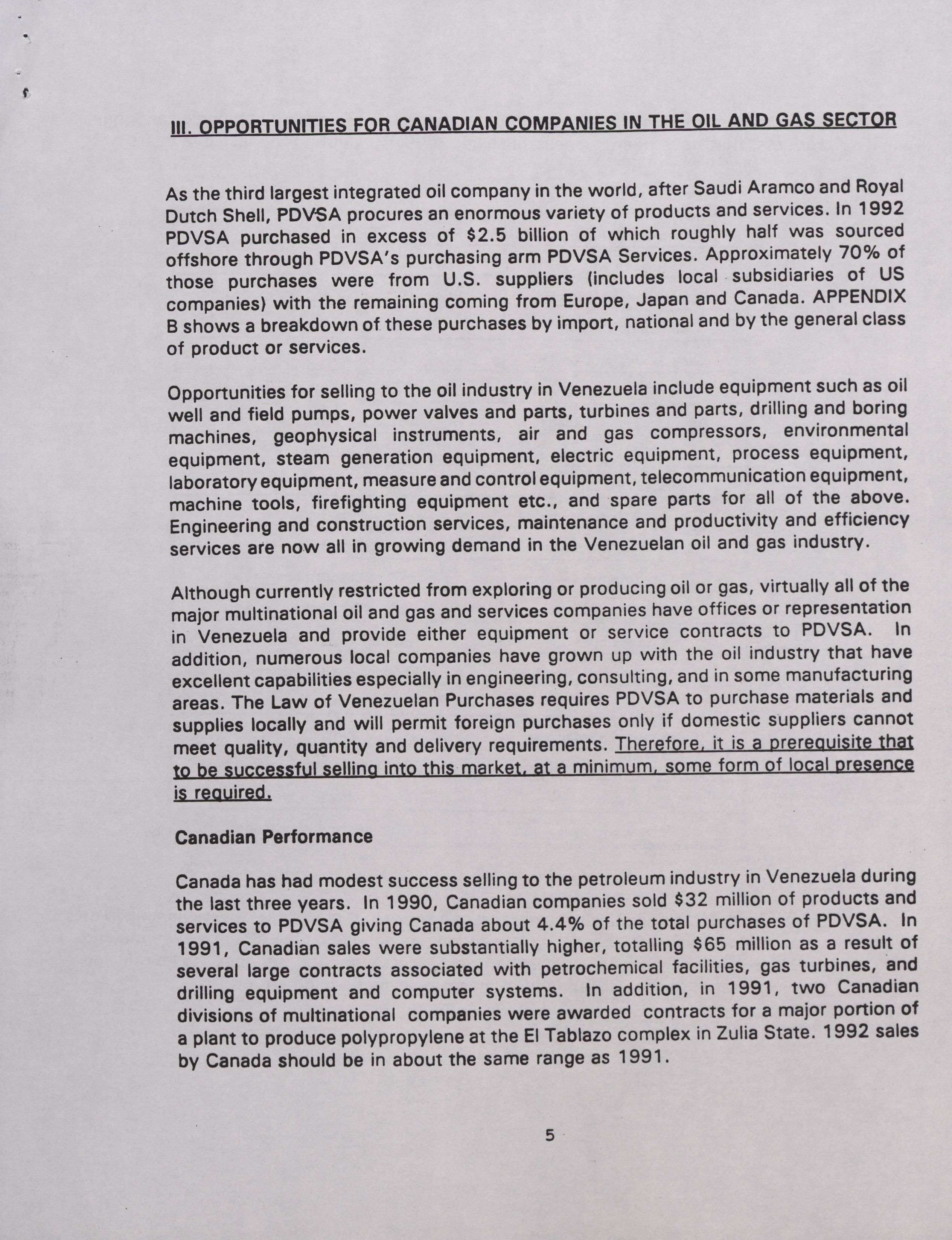 III. OPPORTUNITIES FOR CANADIAN COMPANIES IN THE OIL AND GAS SECTOR

As the third largest integrated oil company in the world, after Saudi Aramco and Royal Dutch Shell, PDVSA procures an enormous variety of products and services. In 1992 PDVSA purchased in excess of \$2.5 billion of which roughly half was sourced offshore through PDVSA's purchasing arm PDVSA Services. Approximately 70% of those purchases were from U.S. suppliers (includes local subsidiaries of US companies) with the remaining coming from Europe, Japan and Canada. APPENDIX B shows a breakdown of these purchases by import, national and by the general class of product or services.

Opportunities for selling to the oil industry in Venezuela include equipment such as oil well and field pumps, power valves and parts, turbines and parts, drilling and boring machines, geophysical instruments, air and gas compressors, environmental equipment, steam generation equipment, electric equipment, process equipment, laboratory equipment, measure and control equipment, telecommunication equipment, machine tools, firefighting equipment etc., and spare parts for all of the above. Engineering and construction services, maintenance and productivity and efficiency services are now all in growing demand in the Venezuelan oil and gas industry.

Although currently restricted from exploring or producing oil or gas, virtually all of the major multinational oil and gas and services companies have offices or representation in Venezuela and provide either equipment or service contracts to PDVSA. In addition, numerous local companies have grown up with the oil industry that have excellent capabilities especially in engineering, consulting, and in some manufacturing areas. The Law of Venezuelan Purchases requires PDVSA to purchase materials and supplies locally and will permit foreign purchases only if domestic suppliers cannot meet quality, quantity and delivery requirements. Therefore, it is a prerequisite that to be successful selling into this market, at a minimum, some form of local presence is required.

Canadian Performance

Canada has had modest success selling to the petroleum industry in Venezuela during the last three years. In 1990, Canadian companies sold \$32 million of products and services to PDVSA giving Canada about 4.4% of the total purchases of PDVSA. In 1991, Canadian sales were substantially higher, totalling \$65 million as a result of several large contracts associated with petrochemical facilities, gas turbines, and drilling equipment and computer systems. In addition, in 1991, two Canadian divisions of multinational companies were awarded contracts for a major portion of a plant to produce polypropylene at the El Tablazo complex in Zulia State. 1992 sales by Canada should be in about the same range as 1991.

5